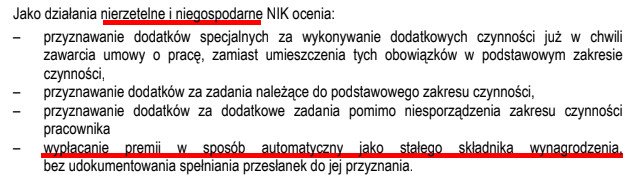 Jako działania nierzetelne i niegospodarne NIK ocenia:

– przyznawanie dodatków specjalnych za wykonywanie dodatkowych czynności już w chwili zawarcia umowy o pracę, zamiast umieszczenia tych obowiązków w podstawowym zakresie czynności,

– przyznawanie dodatków za zadania należące do podstawowego zakresu czynności,

– przyznawanie dodatków za dodatkowe zadania pomimo niesporządzenia zakresu czynności pracownika

– wypłacanie premii w sposób automatyczny jako stałego składnika wynagrodzenia, bez udokumentowania spełniania przesłanek do jej przyznania.